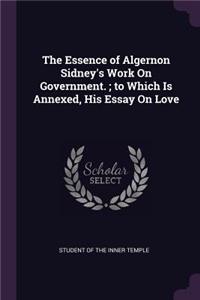 The Essence of Algernon Sidney's Work On Government. ; to Which Is Annexed, His Essay On Love

Scholar SELECT

STUDENT OF THE INNER TEMPLE